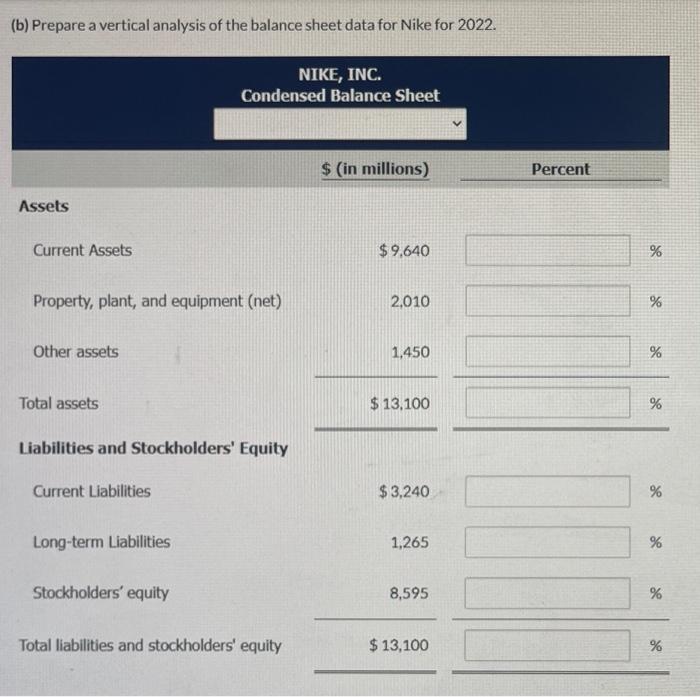 (b) Prepare a vertical analysis of the balance sheet data for Nike for 2022.

NIKE, INC.
Condensed Balance Sheet

| | \$ (in millions) | Percent |
|---|---|---|
| **Assets** | | |
| Current Assets | \$ 9,640 | % |
| Property, plant, and equipment (net) | 2,010 | % |
| Other assets | 1,450 | % |
| Total assets | \$ 13,100 | % |
| **Liabilities and Stockholders' Equity** | | |
| Current Liabilities | \$ 3,240 | % |
| Long-term Liabilities | 1,265 | % |
| Stockholders' equity | 8,595 | % |
| Total liabilities and stockholders' equity | \$ 13,100 | % |